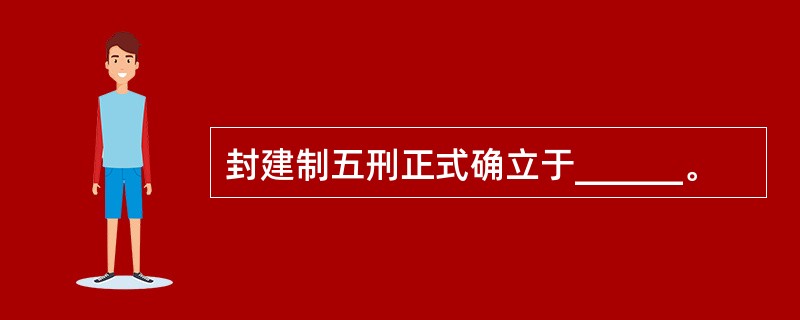 封建制五刑正式确立于______。